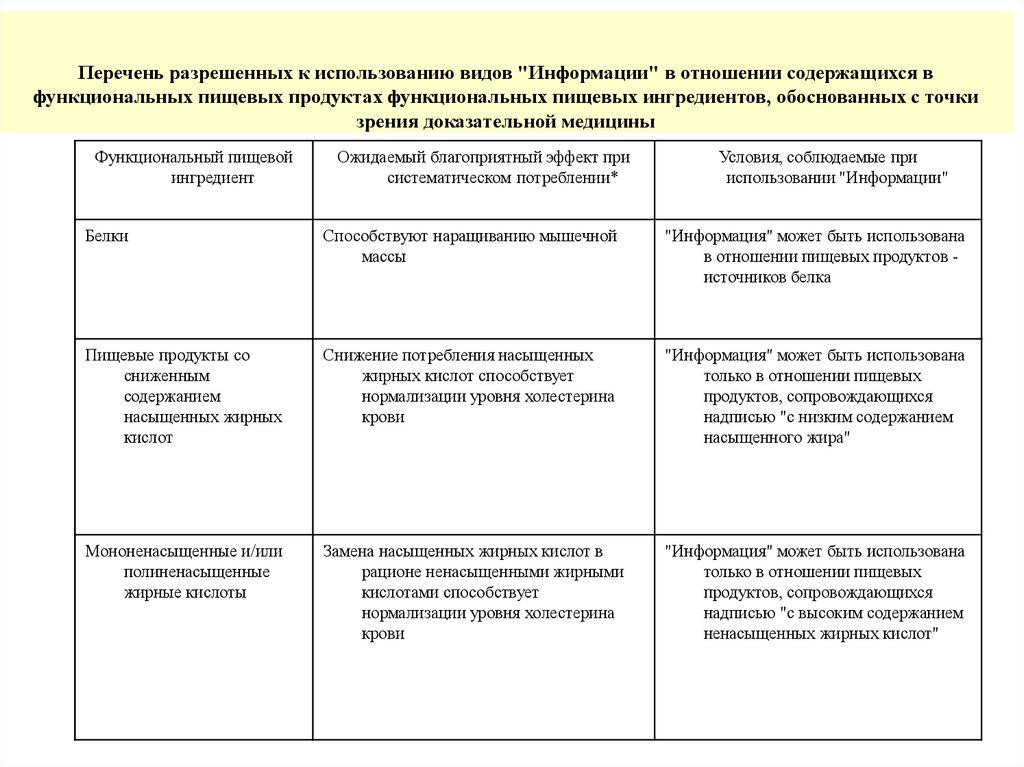 Перечень разрешенных к использованию видов "Информации" в отношении содержащихся в функциональных пищевых продуктах функциональных пищевых ингредиентов, обоснованных с точки зрения доказательной медицины

| Функциональный пищевой ингредиент | Ожидаемый благоприятный эффект при систематическом потреблении* | Условия, соблюдаемые при использовании "Информации" |
|---|---|---|
| Белки | Способствуют наращиванию мышечной массы | "Информация" может быть использована в отношении пищевых продуктов - источников белка |
| Пищевые продукты со сниженным содержанием насыщенных жирных кислот | Снижение потребления насыщенных жирных кислот способствует нормализации уровня холестерина крови | "Информация" может быть использована только в отношении пищевых продуктов, сопровождающихся надписью "с низким содержанием насыщенного жира" |
| Мононенасыщенные и/или полиненасыщенные жирные кислоты | Замена насыщенных жирных кислот в рационе ненасыщенными жирными кислотами способствует нормализации уровня холестерина крови | "Информация" может быть использована только в отношении пищевых продуктов, сопровождающихся надписью "с высоким содержанием ненасыщенных жирных кислот" |